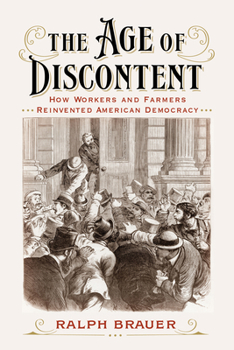 THE AGE OF DISCONTENT

HOW WORKERS AND FARMERS REINVENTED AMERICAN DEMOCRACY

RALPH BRAUER